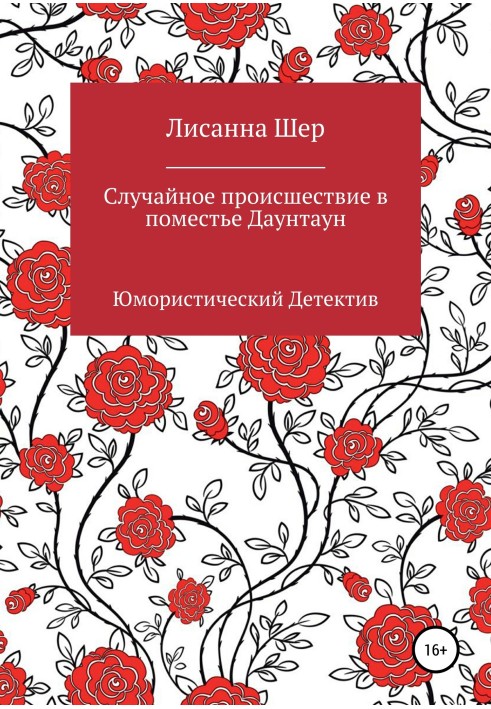 Лисанна Шер

Случайное происшествие в поместье Даунтаун

Юмористический Детектив

16+